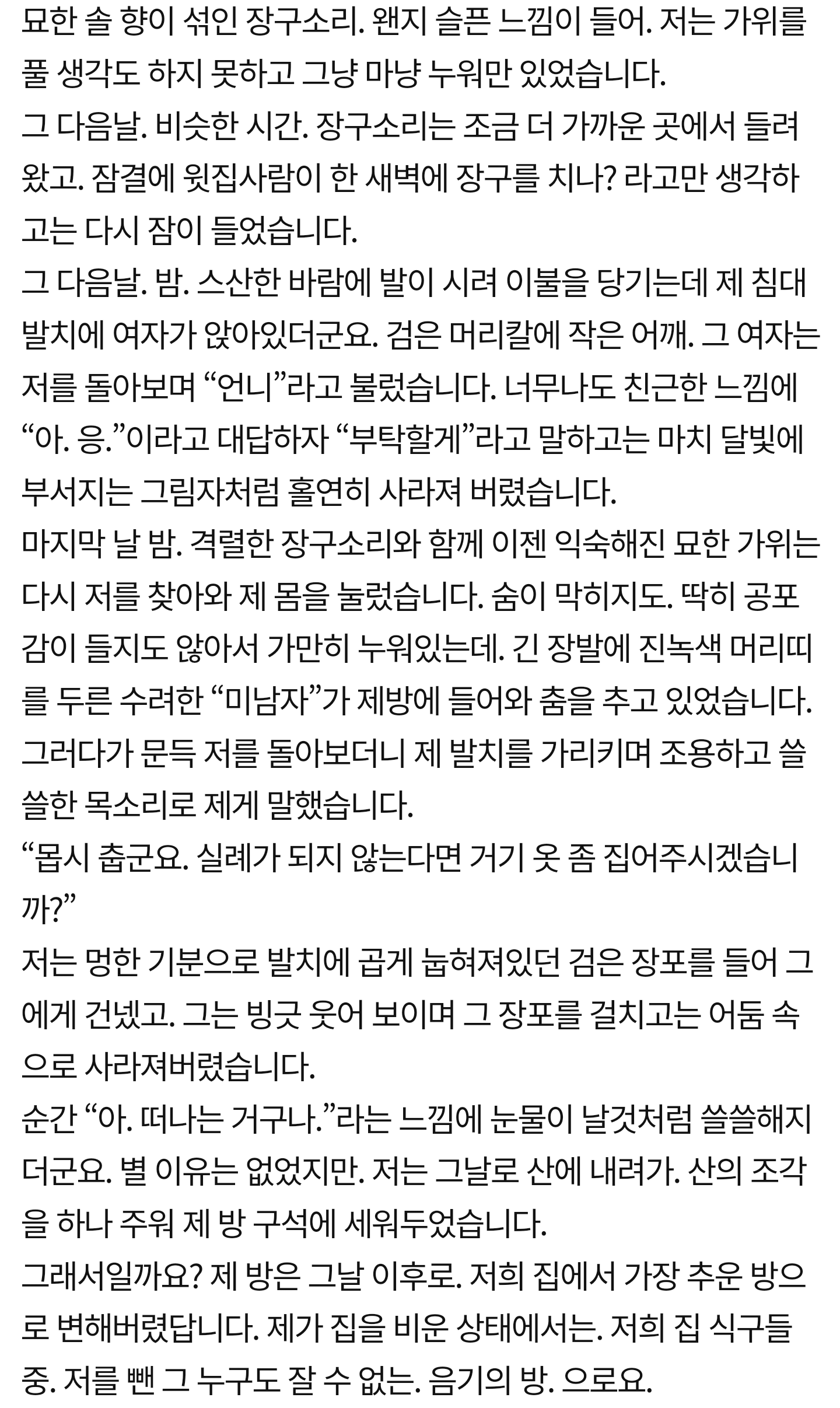 묘한 솔 향이 섞인 장구소리. 왠지 슬픈 느낌이 들어. 저는 가위를 풀 생각도 하지 못하고 그냥 마냥 누워만 있었습니다.
그 다음날. 비슷한 시간. 장구소리는 조금 더 가까운 곳에서 들려왔고. 잠결에 윗집사람이 한 새벽에 장구를 치나? 라고만 생각하고는 다시 잠이 들었습니다.
그 다음날. 밤. 스산한 바람에 발이 시려 이불을 당기는데 제 침대 발치에 여자가 앉아있더군요. 검은 머리칼에 작은 어깨. 그 여자는 저를 돌아보며 “언니”라고 불렀습니다. 너무나도 친근한 느낌에 “아. 응.”이라고 대답하자 “부탁할게”라고 말하고는 마치 달빛에 부서지는 그림자처럼 홀연히 사라져 버렸습니다.
마지막 날 밤. 격렬한 장구소리와 함께 이젠 익숙해진 묘한 가위는 다시 저를 찾아와 제 몸을 눌렀습니다. 숨이 막히지도. 딱히 공포감이 들지도 않아서 가만히 누워있는데. 긴 장발에 진녹색 머리띠를 두른 수려한 “미남자”가 제방에 들어와 춤을 추고 있었습니다.
그러다가 문득 저를 돌아보더니 제 발치를 가리키며 조용하고 쓸쓸한 목소리로 제게 말했습니다.
“몹시 춥군요. 실례가 되지 않는다면 거기 옷 좀 집어주시겠습니까?”
저는 멍한 기분으로 발치에 곱게 눕혀져있던 검은 장포를 들어 그에게 건넸고. 그는 빙긋 웃어 보이며 그 장포를 걸치고는 어둠 속으로 사라져버렸습니다.
순간 “아. 떠나는 거구나.”라는 느낌에 눈물이 날것처럼 쓸쓸해지더군요. 별 이유는 없었지만. 저는 그날로 산에 내려가. 산의 조각을 하나 주워 제 방 구석에 세워두었습니다.
그래서일까요? 제 방은 그날 이후로. 저희 집에서 가장 추운 방으로 변해버렸답니다. 제가 집을 비운 상태에서는. 저희 집 식구들 중. 저를 뺀 그 누구도 잘 수 없는. 음기의 방. 으로요.